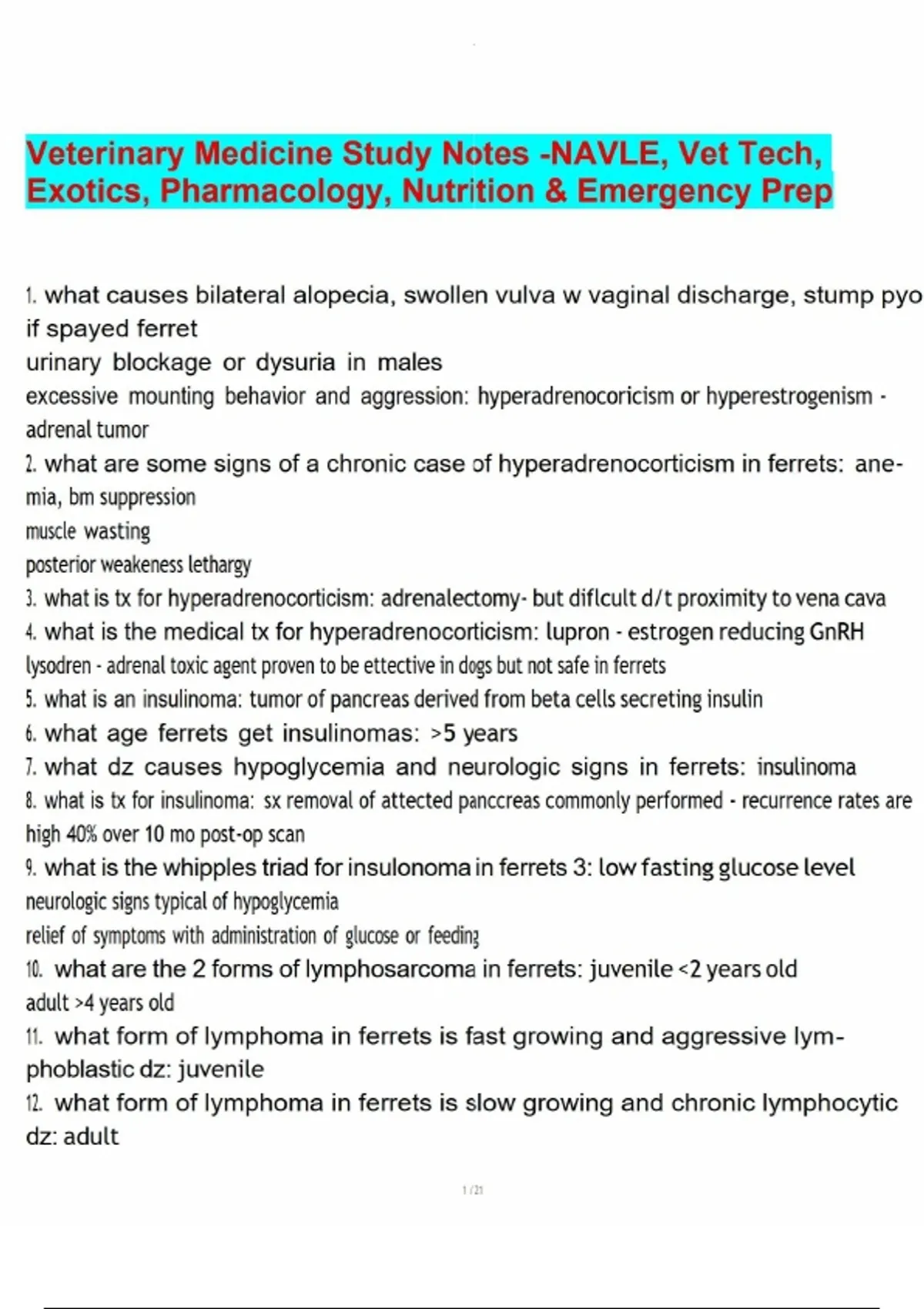 Veterinary Medicine Study Notes -NAVLE, Vet Tech, Exotics, Pharmacology, Nutrition & Emergency Prep

1. what causes bilateral alopecia, swollen vulva w vaginal discharge, stump pyo if spayed ferret
urinary blockage or dysuria in males
excessive mounting behavior and aggression: hyperadrenocoricism or hyperestrogenism - adrenal tumor
2. what are some signs of a chronic case of hyperadrenocorticism in ferrets: anemia, bm suppression
muscle wasting
posterior weakeness lethargy
3. what is tx for hyperadrenocorticism: adrenalectomy- but diflcult d/t proximity to vena cava
4. what is the medical tx for hyperadrenocorticism: lupron - estrogen reducing GnRH
lysodren - adrenal toxic agent proven to be ettective in dogs but not safe in ferrets
5. what is an insulinoma: tumor of pancreas derived from beta cells secreting insulin
6. what age ferrets get insulinomas: >5 years
7. what dz causes hypoglycemia and neurologic signs in ferrets: insulinoma
8. what is tx for insulinoma: sx removal of attected panccreas commonly performed - recurrence rates are high 40% over 10 mo post-op scan
9. what is the whipples triad for insulonoma in ferrets 3: low fasting glucose level
neurologic signs typical of hypoglycemia
relief of symptoms with administration of glucose or feeding
10. what are the 2 forms of lymphosarcoma in ferrets: juvenile <2 years old
adult >4 years old
11. what form of lymphoma in ferrets is fast growing and aggressive lymphoblastic dz: juvenile
12. what form of lymphoma in ferrets is slow growing and chronic lymphocytic dz: adult

1 / 21